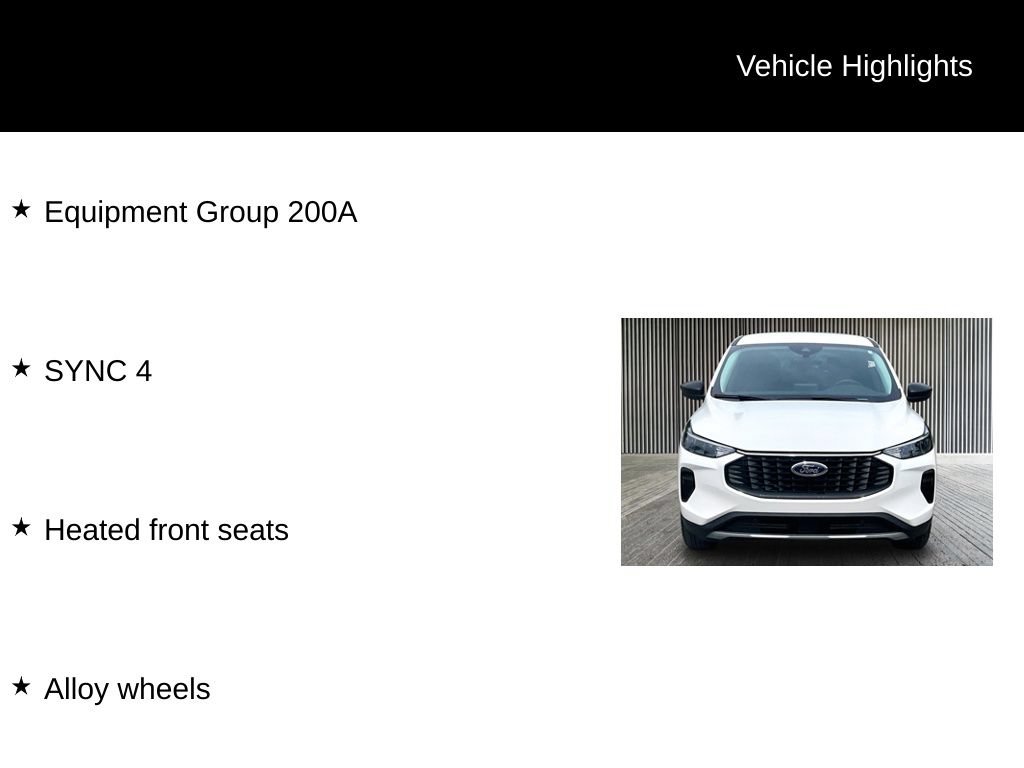 Vehicle Highlights

★ Equipment Group 200A

★ SYNC 4

★ Heated front seats

★ Alloy wheels

Ford